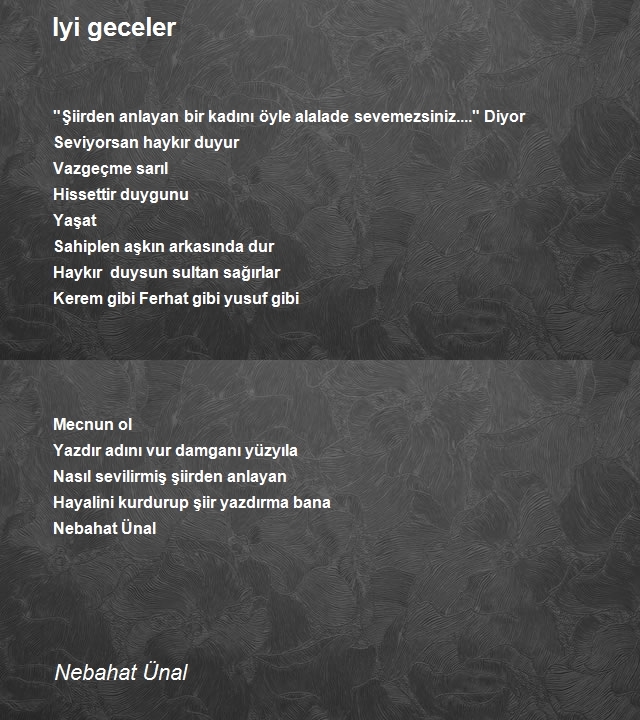 Iyi geceler

"Şiirden anlayan bir kadını öyle alalade sevemezsiniz...." Diyor
Seviyorsan haykır duyur
Vazgeçme sarıl
Hissettir duygunu
Yaşat
Sahiplen aşkın arkasında dur
Haykır duysun sultan sağırlar
Kerem gibi Ferhat gibi yusuf gibi

Mecnun ol
Yazdır adını vur damganı yüzyıla
Nasıl sevilirmiş şiirden anlayan
Hayalini kurdurup şiir yazdırma bana
Nebahat Ünal

Nebahat Ünal